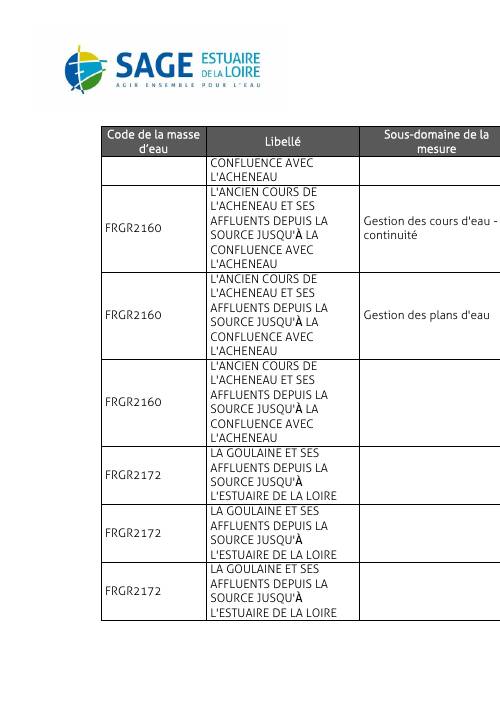 SAGE ESTUAIRE DE LA LOIRE
AGIR ENSEMBLE POUR L'EAU

| Code de la masse d'eau | Libellé | Sous-domaine de la mesure |
|---|---|---|
| | CONFLUENCE AVEC L'ACHENEAU | |
| FRGR2160 | L'ANCIEN COURS DE L'ACHENEAU ET SES AFFLUENTS DEPUIS LA SOURCE JUSQU'À LA CONFLUENCE AVEC L'ACHENEAU | Gestion des cours d'eau - continuité |
| FRGR2160 | L'ANCIEN COURS DE L'ACHENEAU ET SES AFFLUENTS DEPUIS LA SOURCE JUSQU'À LA CONFLUENCE AVEC L'ACHENEAU | Gestion des plans d'eau |
| FRGR2160 | L'ANCIEN COURS DE L'ACHENEAU ET SES AFFLUENTS DEPUIS LA SOURCE JUSQU'À LA CONFLUENCE AVEC L'ACHENEAU | |
| FRGR2172 | LA GOULAINE ET SES AFFLUENTS DEPUIS LA SOURCE JUSQU'À L'ESTUAIRE DE LA LOIRE | |
| FRGR2172 | LA GOULAINE ET SES AFFLUENTS DEPUIS LA SOURCE JUSQU'À L'ESTUAIRE DE LA LOIRE | |
| FRGR2172 | LA GOULAINE ET SES AFFLUENTS DEPUIS LA SOURCE JUSQU'À L'ESTUAIRE DE LA LOIRE | |